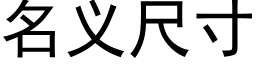 名义尺寸